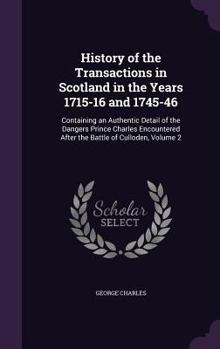 History of the Transactions in Scotland in the Years 1715-16 and 1745-46

Containing an Authentic Detail of the Dangers Prince Charles Encountered After the Battle of Culloden, Volume 2

Scholar
SELECT

GEORGE CHARLES